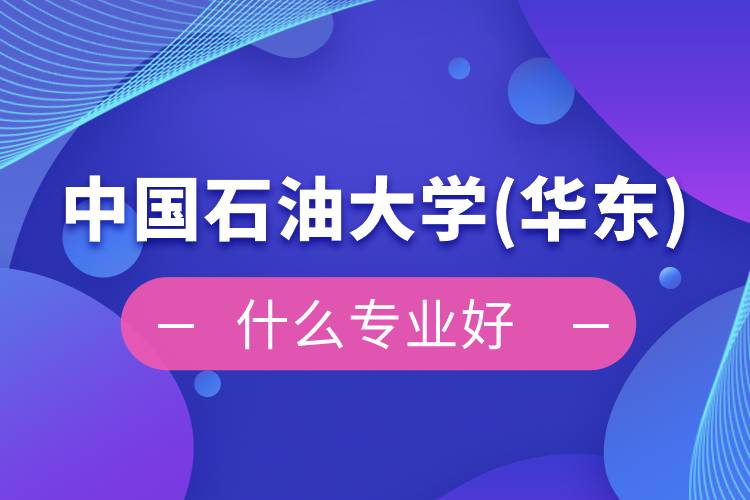 中国石油大学(华东)

— 什么专业好 —